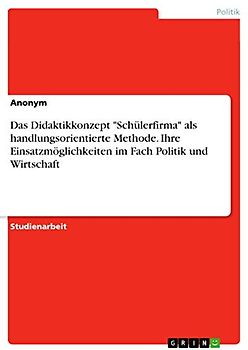 Politik

Anonym

Das Didaktikkonzept "Schülerfirma" als handlungsorientierte Methode. Ihre Einsatzmöglichkeiten im Fach Politik und Wirtschaft

Studienarbeit

GRIN